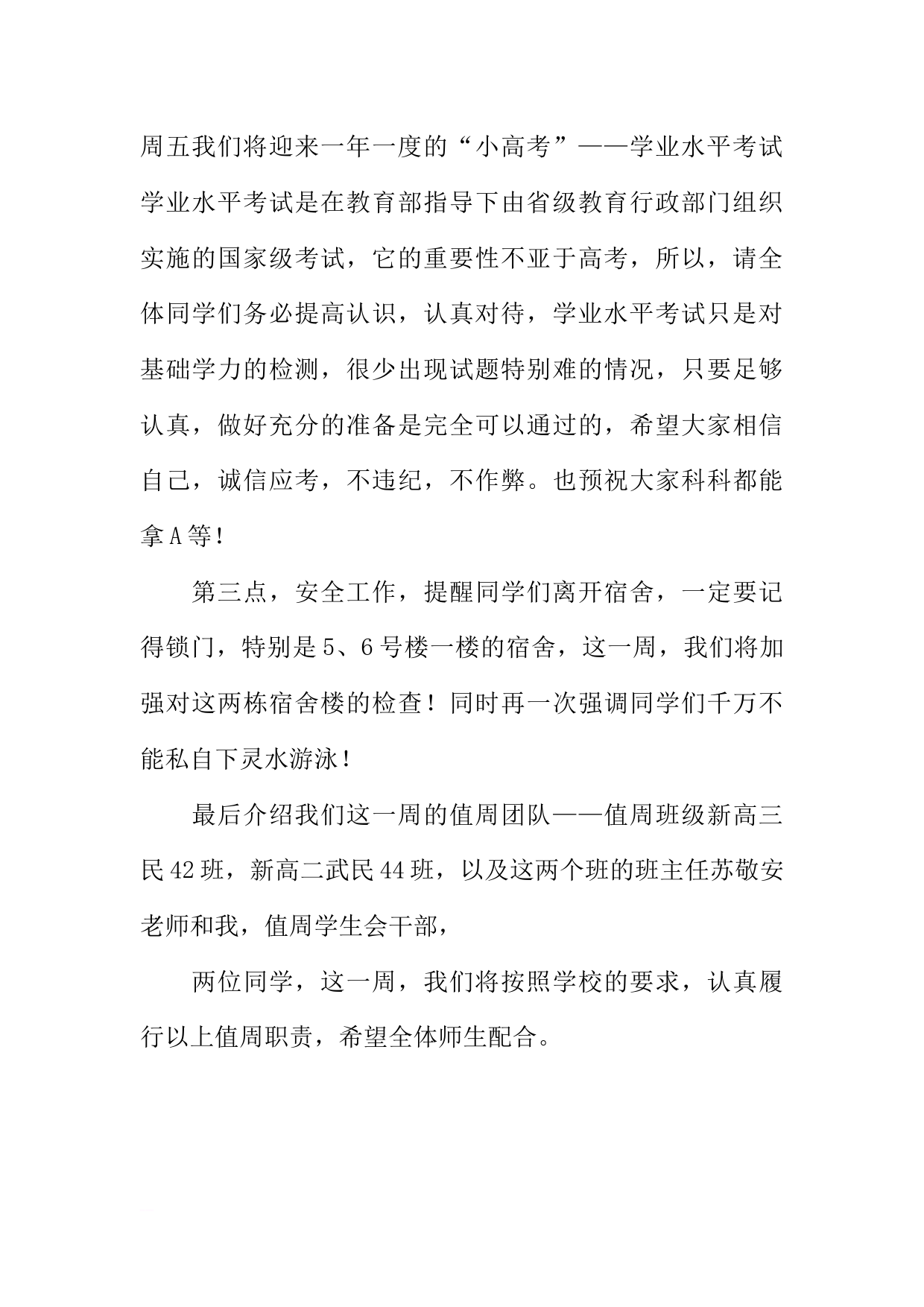 周五我们将迎来一年一度的“小高考”——学业水平考试学业水平考试是在教育部指导下由省级教育行政部门组织实施的国家级考试，它的重要性不亚于高考，所以，请全体同学们务必提高认识，认真对待，学业水平考试只是对基础学力的检测，很少出现试题特别难的情况，只要足够认真，做好充分的准备是完全可以通过的，希望大家相信自己，诚信应考，不违纪，不作弊。也预祝大家科科都能拿A等！

第三点，安全工作，提醒同学们离开宿舍，一定要记得锁门，特别是5、6号楼一楼的宿舍，这一周，我们将加强对这两栋宿舍楼的检查！同时再一次强调同学们千万不能私自下灵水游泳！

最后介绍我们这一周的值周团队——值周班级新高三民42班，新高二武民44班，以及这两个班的班主任苏敬安老师和我，值周学生会干部，

两位同学，这一周，我们将按照学校的要求，认真履行以上值周职责，希望全体师生配合。